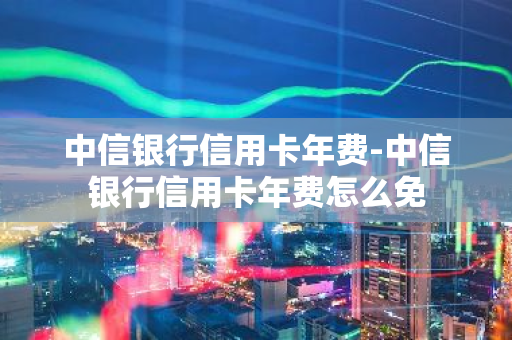 中信银行信用卡年费-中信银行信用卡年费怎么免